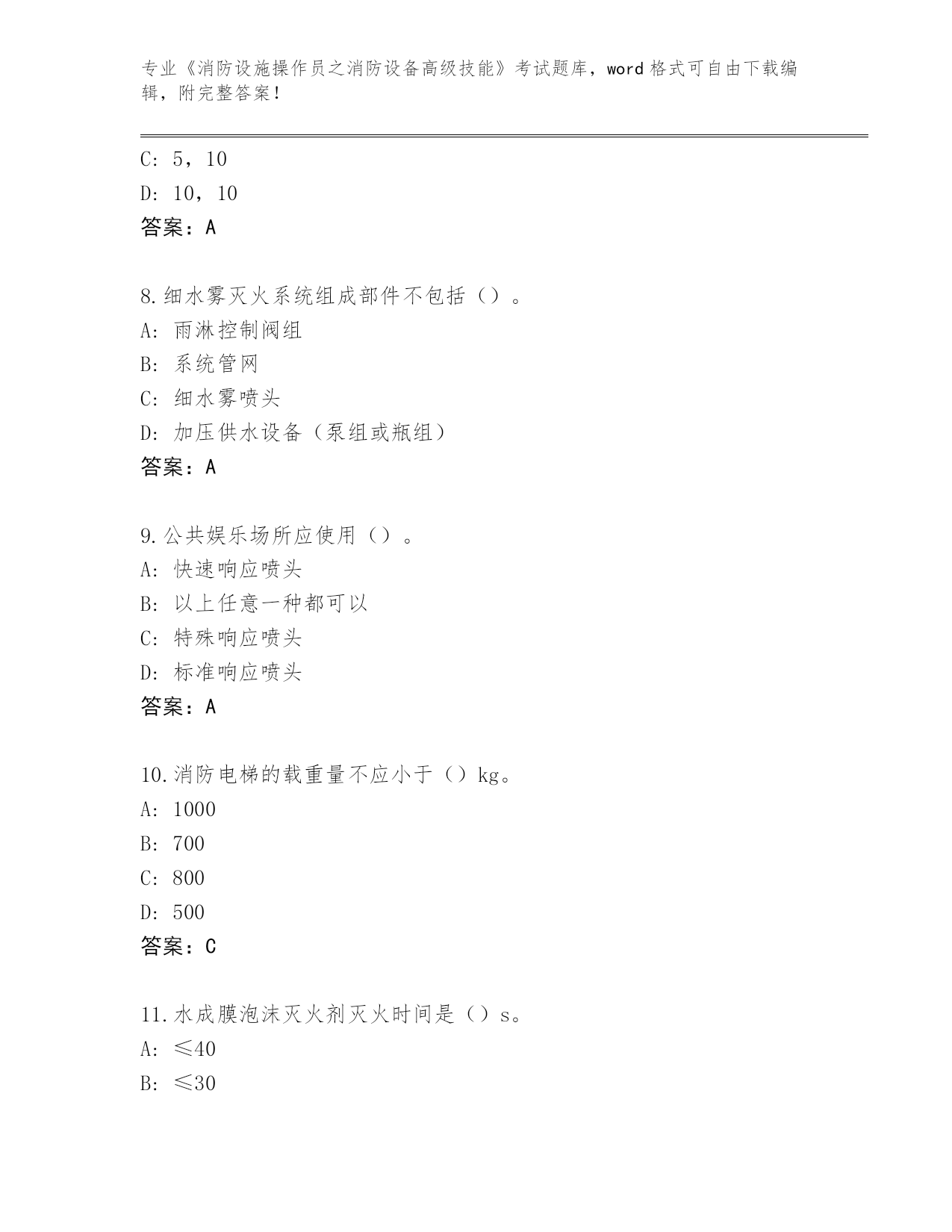 专业《消防设施操作员之消防设备高级技能》考试题库，word格式可自由下载编辑，附完整答案！

C: 5，10
D: 10，10
答案：A

8.细水雾灭火系统组成部件不包括（）。
A: 雨淋控制阀组
B: 系统管网
C: 细水雾喷头
D: 加压供水设备（泵组或瓶组）
答案：A

9.公共娱乐场所应使用（）。
A: 快速响应喷头
B: 以上任意一种都可以
C: 特殊响应喷头
D: 标准响应喷头
答案：A

10.消防电梯的载重量不应小于（）kg。
A: 1000
B: 700
C: 800
D: 500
答案：C

11.水成膜泡沫灭火剂灭火时间是（）s。
A: ≤40
B: ≤30